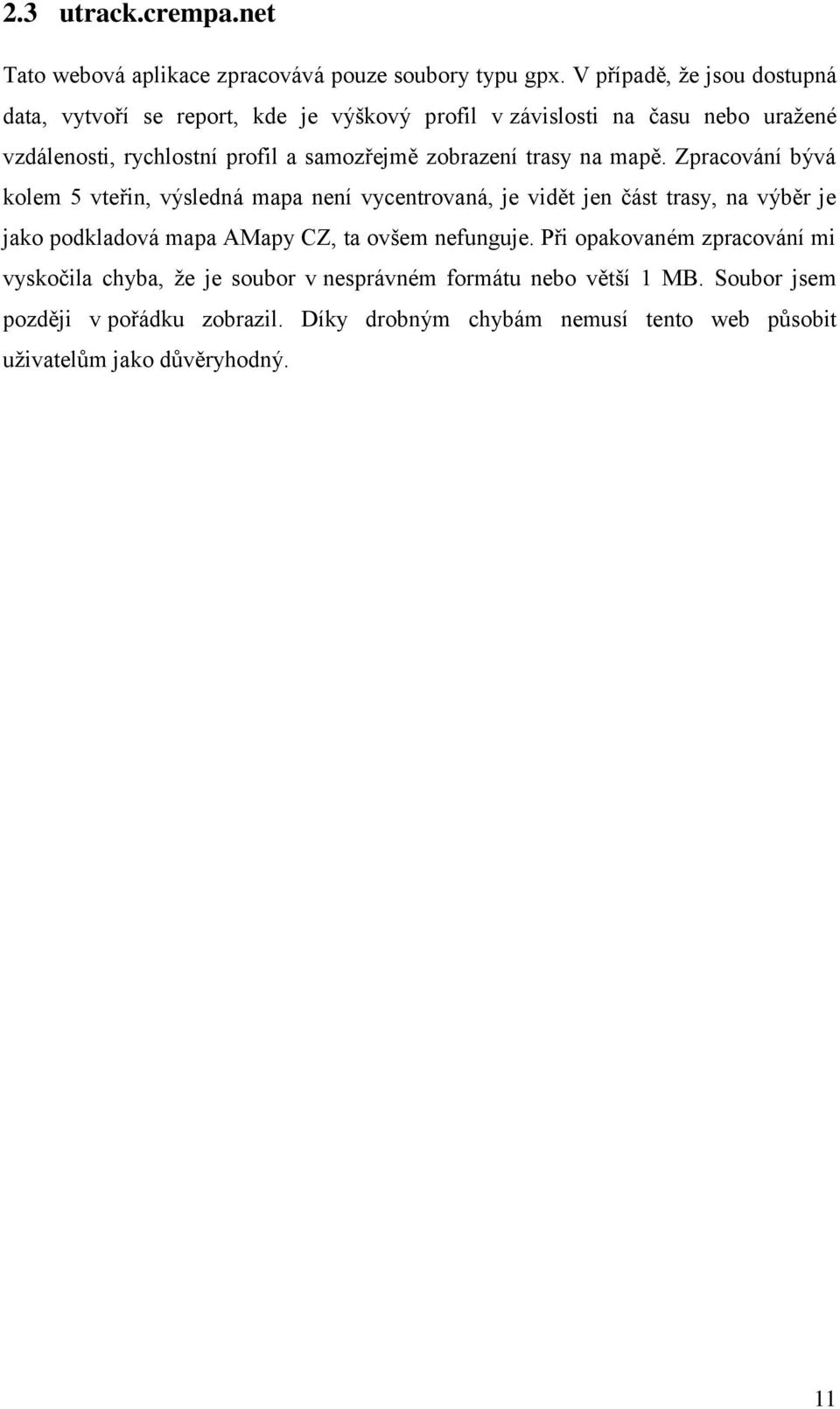 2.3 utrack.crempa.net

Tato webová aplikace zpracovává pouze soubory typu gpx. V případě, že jsou dostupná data, vytvoří se report, kde je výškový profil v závislosti na času nebo uražené vzdálenosti, rychlostní profil a samozřejmě zobrazení trasy na mapě. Zpracování bývá kolem 5 vteřin, výsledná mapa není vycentrovaná, je vidět jen část trasy, na výběr je jako podkladová mapa AMapy CZ, ta ovšem nefunguje. Při opakovaném zpracování mi vyskočila chyba, že je soubor v nesprávném formátu nebo větší 1 MB. Soubor jsem později v pořádku zobrazil. Díky drobným chybám nemusí tento web působit uživatelům jako důvěryhodný.

11